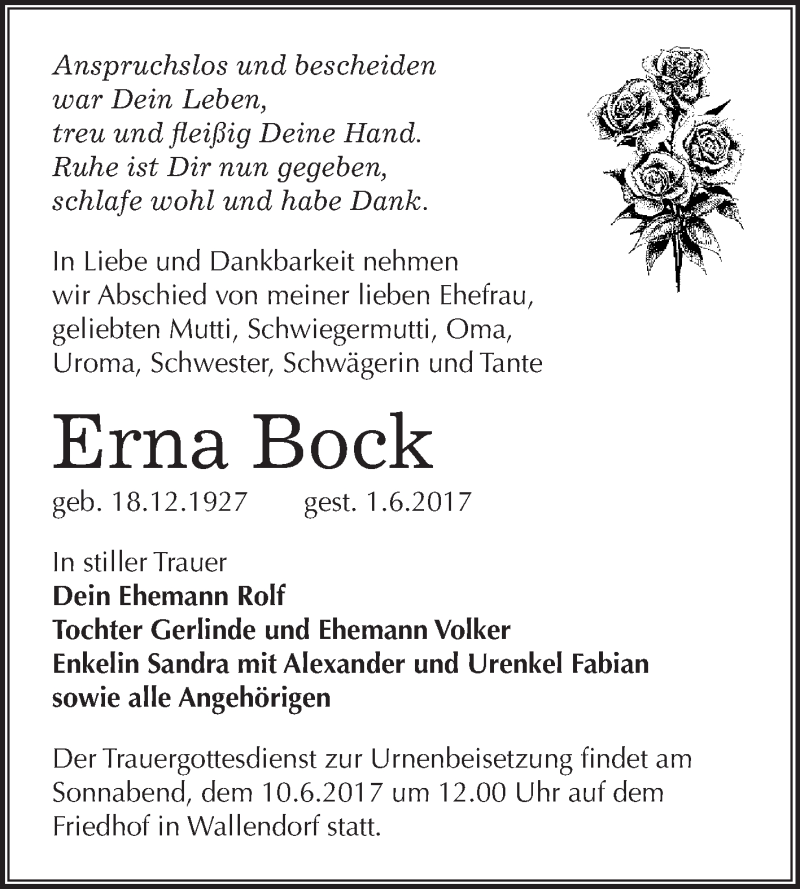 Anspruchslos und bescheiden
war Dein Leben,
treu und fleißig Deine Hand.
Ruhe ist Dir nun gegeben,
schlafe wohl und habe Dank.

In Liebe und Dankbarkeit nehmen wir Abschied von meiner lieben Ehefrau, geliebten Mutti, Schwiegermutti, Oma, Uroma, Schwester, Schwägerin und Tante

Erna Bock

geb. 18.12.1927 gest. 1.6.2017

In stiller Trauer
Dein Ehemann Rolf
Tochter Gerlinde und Ehemann Volker
Enkelin Sandra mit Alexander und Urenkel Fabian
sowie alle Angehörigen

Der Trauergottesdienst zur Urnenbeisetzung findet am Sonnabend, dem 10.6.2017 um 12.00 Uhr auf dem Friedhof in Wallendorf statt.